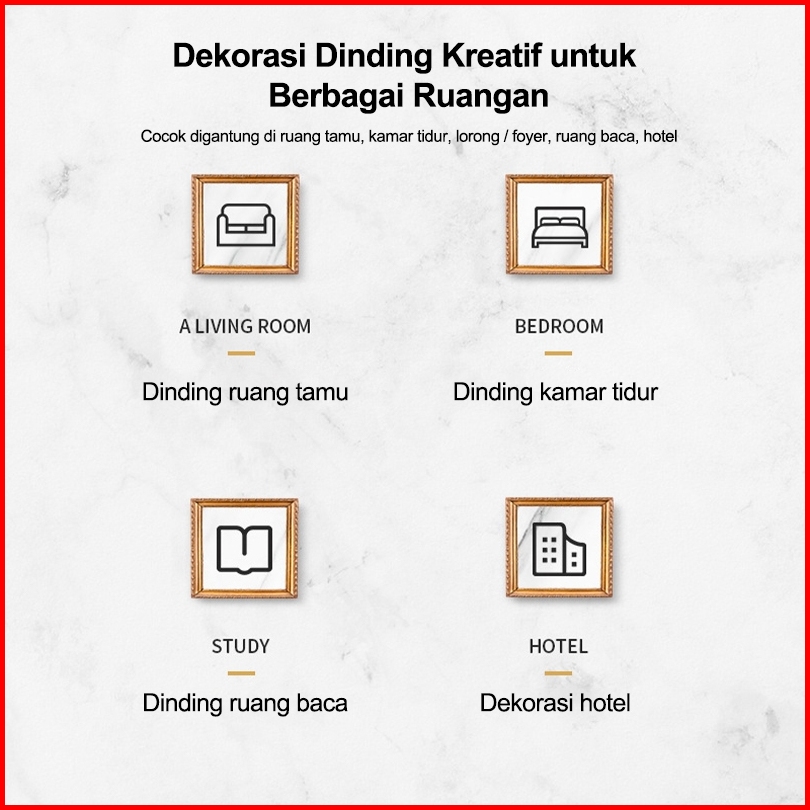 Dekorasi Dinding Kreatif untuk Berbagai Ruangan

Cocok digantung di ruang tamu, kamar tidur, lorong / foyer, ruang baca, hotel

A LIVING ROOM

Dinding ruang tamu

BEDROOM

Dinding kamar tidur

STUDY

Dinding ruang baca

HOTEL

Dekorasi hotel